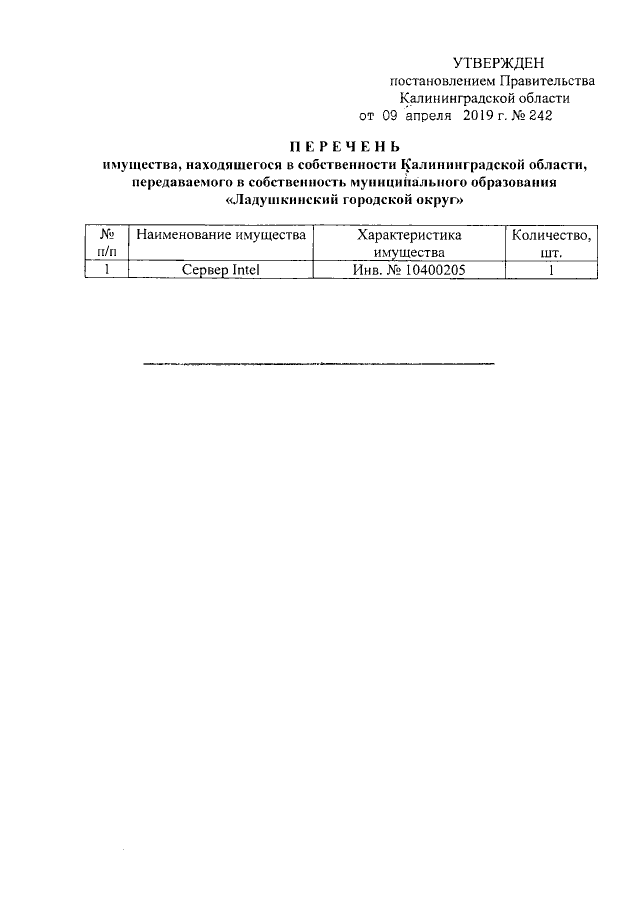 УТВЕРЖДЕН
постановлением Правительства
Калининградской области
от 09 апреля 2019 г. № 242

ПЕРЕЧЕНЬ
имущества, находящегося в собственности Калининградской области, передаваемого в собственность муниципального образования «Ладушкинский городской округ»

| № п/п | Наименование имущества | Характеристика имущества | Количество, шт. |
|---|---|---|---|
| 1 | Сервер Intel | Инв. № 10400205 | 1 |